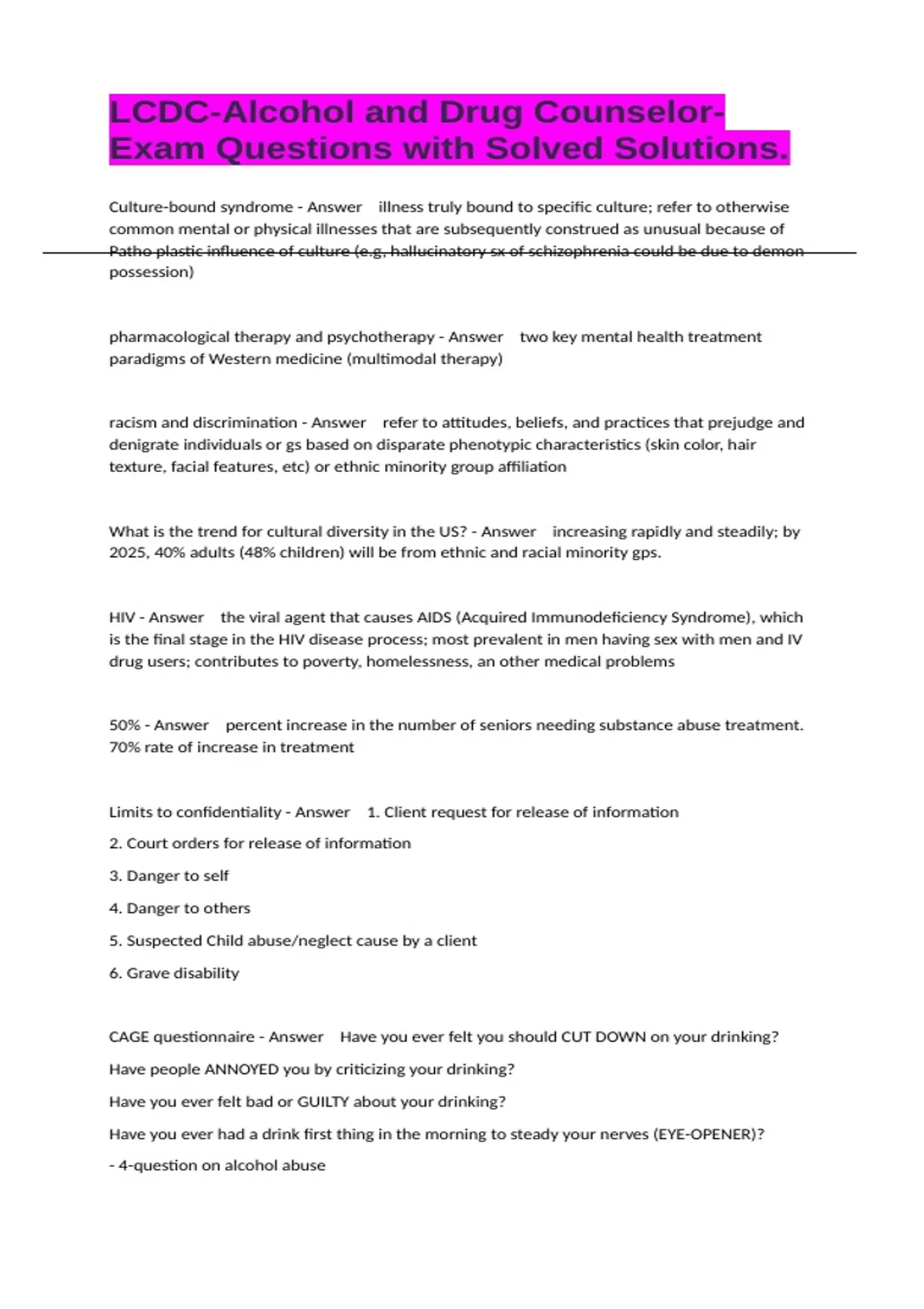 LCDC-Alcohol and Drug Counselor-Exam Questions with Solved Solutions.

Culture-bound syndrome - Answer illness truly bound to specific culture; refer to otherwise common mental or physical illnesses that are subsequently construed as unusual because of Patho plastic influence of culture (e.g, hallucinatory sx of schizophrenia could be due to demon possession)

pharmacological therapy and psychotherapy - Answer two key mental health treatment paradigms of Western medicine (multimodal therapy)

racism and discrimination - Answer refer to attitudes, beliefs, and practices that prejudge and denigrate individuals or gs based on disparate phenotypic characteristics (skin color, hair texture, facial features, etc) or ethnic minority group affiliation

What is the trend for cultural diversity in the US? - Answer increasing rapidly and steadily; by 2025, 40% adults (48% children) will be from ethnic and racial minority gps.

HIV - Answer the viral agent that causes AIDS (Acquired Immunodeficiency Syndrome), which is the final stage in the HIV disease process; most prevalent in men having sex with men and IV drug users; contributes to poverty, homelessness, an other medical problems

50% - Answer percent increase in the number of seniors needing substance abuse treatment. 70% rate of increase in treatment

Limits to confidentiality - Answer 1. Client request for release of information

2. Court orders for release of information

3. Danger to self

4. Danger to others

5. Suspected Child abuse/neglect cause by a client

6. Grave disability

CAGE questionnaire - Answer Have you ever felt you should CUT DOWN on your drinking?

Have people ANNOYED you by criticizing your drinking?

Have you ever felt bad or GUILTY about your drinking?

Have you ever had a drink first thing in the morning to steady your nerves (EYE-OPENER)?

- 4-question on alcohol abuse